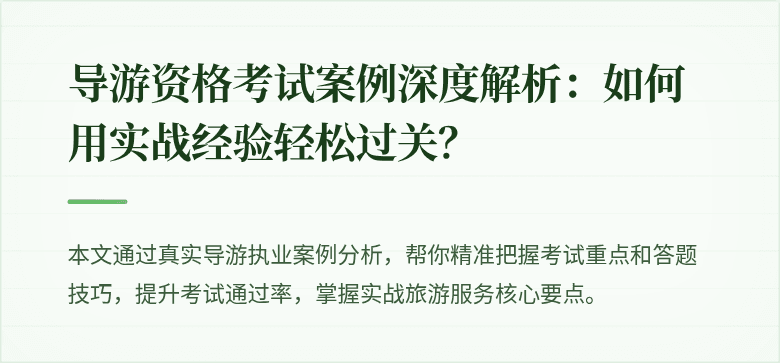 导游资格考试案例深度解析：如何用实战经验轻松过关?

本文通过真实导游执业案例分析，帮你精准把握考试重点和答题技巧，提升考试通过率，掌握实战旅游服务核心要点。